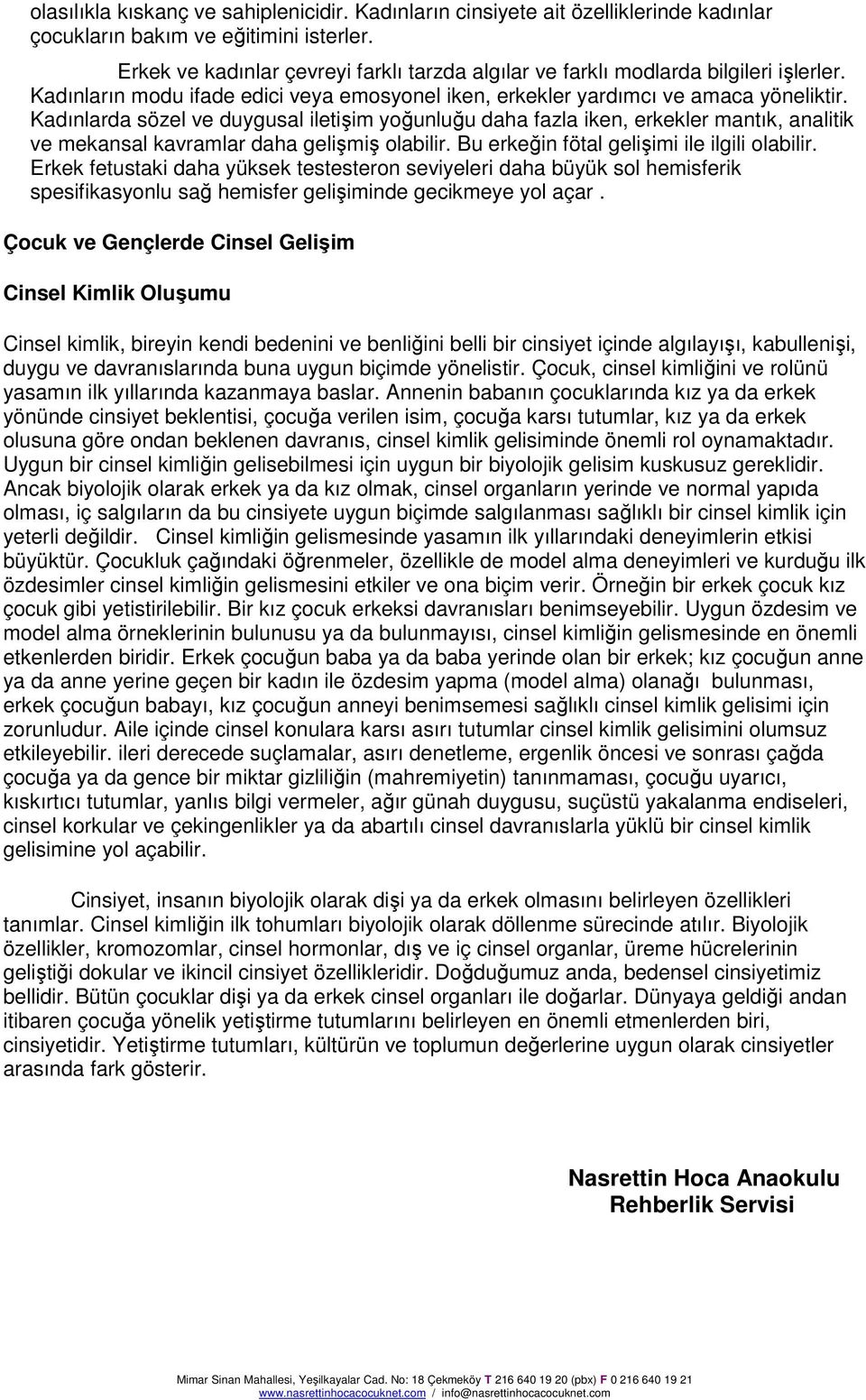 olasılıkla kıskanç ve sahiplenicidir. Kadınların cinsiyete ait özelliklerinde kadınlar çocukların bakım ve eğitimini isterler.

Erkek ve kadınlar çevreyi farklı tarzda algılar ve farklı modlarda bilgileri işlerler. Kadınların modu ifade edici veya emosyonel iken, erkekler yardımcı ve amaca yöneliktir. Kadınlarda sözel ve duygusal iletişim yoğunluğu daha fazla iken, erkekler mantık, analitik ve mekansal kavramlar daha gelişmiş olabilir. Bu erkeğin fötal gelişimi ile ilgili olabilir. Erkek fetustaki daha yüksek testesteron seviyeleri daha büyük sol hemisferik spesifikasyonlu sağ hemisfer gelişiminde gecikmeye yol açar .

Çocuk ve Gençlerde Cinsel Gelişim

Cinsel Kimlik Oluşumu

Cinsel kimlik, bireyin kendi bedenini ve benliğini belli bir cinsiyet içinde algılayışı, kabullenişi, duygu ve davranıslarında buna uygun biçimde yönelistir. Çocuk, cinsel kimliğini ve rolünü yasamın ilk yıllarında kazanmaya baslar. Annenin babanın çocuklarında kız ya da erkek yönünde cinsiyet beklentisi, çocuğa verilen isim, çocuğa karsı tutumlar, kız ya da erkek olusuna göre ondan beklenen davranıs, cinsel kimlik gelisiminde önemli rol oynamaktadır. Uygun bir cinsel kimliğin gelisebilmesi için uygun bir biyolojik gelisim kuskusuz gereklidir. Ancak biyolojik olarak erkek ya da kız olmak, cinsel organların yerinde ve normal yapıda olması, iç salgıların da bu cinsiyete uygun biçimde salgılanması sağlıklı bir cinsel kimlik için yeterli değildir. Cinsel kimliğin gelismesinde yasamın ilk yıllarındaki deneyimlerin etkisi büyüktür. Çocukluk çağındaki öğrenmeler, özellikle de model alma deneyimleri ve kurduğu ilk özdesimler cinsel kimliğin gelismesini etkiler ve ona biçim verir. Örneğin bir erkek çocuk kız çocuk gibi yetistirilebilir. Bir kız çocuk erkeksi davranısları benimseyebilir. Uygun özdesim ve model alma örneklerinin bulunusu ya da bulunmayısı, cinsel kimliğin gelismesinde en önemli etkenlerden biridir. Erkek çocuğun baba ya da baba yerinde olan bir erkek; kız çocuğun anne ya da anne yerine geçen bir kadın ile özdesim yapma (model alma) olanağı bulunması, erkek çocuğun babayı, kız çocuğun anneyi benimsemesi sağlıklı cinsel kimlik gelisimi için zorunludur. Aile içinde cinsel konulara karsı asırı tutumlar cinsel kimlik gelisimini olumsuz etkileyebilir. ileri derecede suçlamalar, asırı denetleme, ergenlik öncesi ve sonrası çağda çocuğa ya da gence bir miktar gizliliğin (mahremiyetin) tanınmaması, çocuğu uyarıcı, kıskırtıcı tutumlar, yanlıs bilgi vermeler, ağır günah duygusu, suçüstü yakalanma endiseleri, cinsel korkular ve çekingenlikler ya da abartılı cinsel davranıslarla yüklü bir cinsel kimlik gelisimine yol açabilir.

Cinsiyet, insanın biyolojik olarak dişi ya da erkek olmasını belirleyen özellikleri tanımlar. Cinsel kimliğin ilk tohumları biyolojik olarak döllenme sürecinde atılır. Biyolojik özellikler, kromozomlar, cinsel hormonlar, dış ve iç cinsel organlar, üreme hücrelerinin geliştiği dokular ve ikincil cinsiyet özellikleridir. Doğduğumuz anda, bedensel cinsiyetimiz bellidir. Bütün çocuklar dişi ya da erkek cinsel organları ile doğarlar. Dünyaya geldiği andan itibaren çocuğa yönelik yetiştirme tutumlarını belirleyen en önemli etmenlerden biri, cinsiyetidir. Yetiştirme tutumları, kültürün ve toplumun değerlerine uygun olarak cinsiyetler arasında fark gösterir.

Nasrettin Hoca Anaokulu
Rehberlik Servisi

Mimar Sinan Mahallesi, Yeşilkayalar Cad. No: 18 Çekmeköy T 216 640 19 20 (pbx) F 0 216 640 19 21
www.nasrettinhocacocuknet.com / info@nasrettinhocacocuknet.com